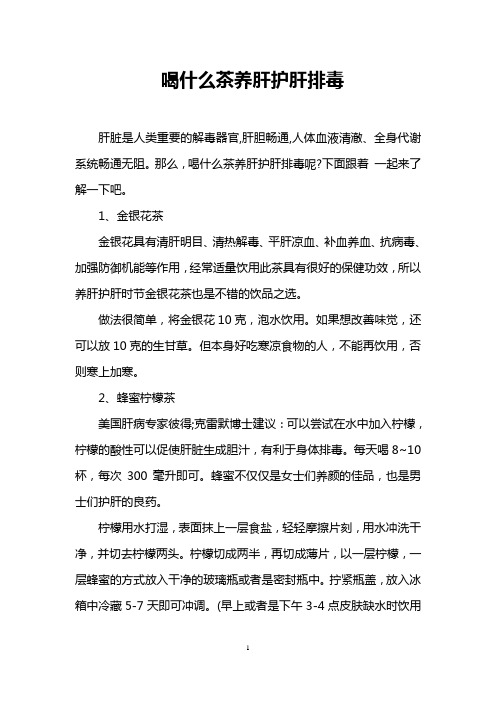 喝什么茶养肝护肝排毒

肝脏是人类重要的解毒器官,肝胆畅通,人体血液清澈、全身代谢系统畅通无阻。那么，喝什么茶养肝护肝排毒呢?下面跟着 一起来了解一下吧。

1、金银花茶

金银花具有清肝明目、清热解毒、平肝凉血、补血养血、抗病毒、加强防御机能等作用，经常适量饮用此茶具有很好的保健功效，所以养肝护肝时节金银花茶也是不错的饮品之选。

做法很简单，将金银花 10 克，泡水饮用。如果想改善味觉，还可以放 10 克的生甘草。但本身好吃寒凉食物的人，不能再饮用，否则寒上加寒。

2、蜂蜜柠檬茶

美国肝病专家彼得;克雷默博士建议：可以尝试在水中加入柠檬，柠檬的酸性可以促使肝脏生成胆汁，有利于身体排毒。每天喝 8~10 杯，每次 300 毫升即可。蜂蜜不仅仅是女士们养颜的佳品，也是男士们护肝的良药。

柠檬用水打湿，表面抹上一层食盐，轻轻摩擦片刻，用水冲洗干净，并切去柠檬两头。柠檬切成两半，再切成薄片，以一层柠檬，一层蜂蜜的方式放入干净的玻璃瓶或者是密封瓶中。拧紧瓶盖，放入冰箱中冷藏 5-7 天即可冲调。(早上或者是下午 3-4 点皮肤缺水时饮用

1